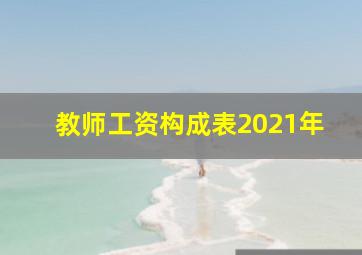 教师工资构成表2021年